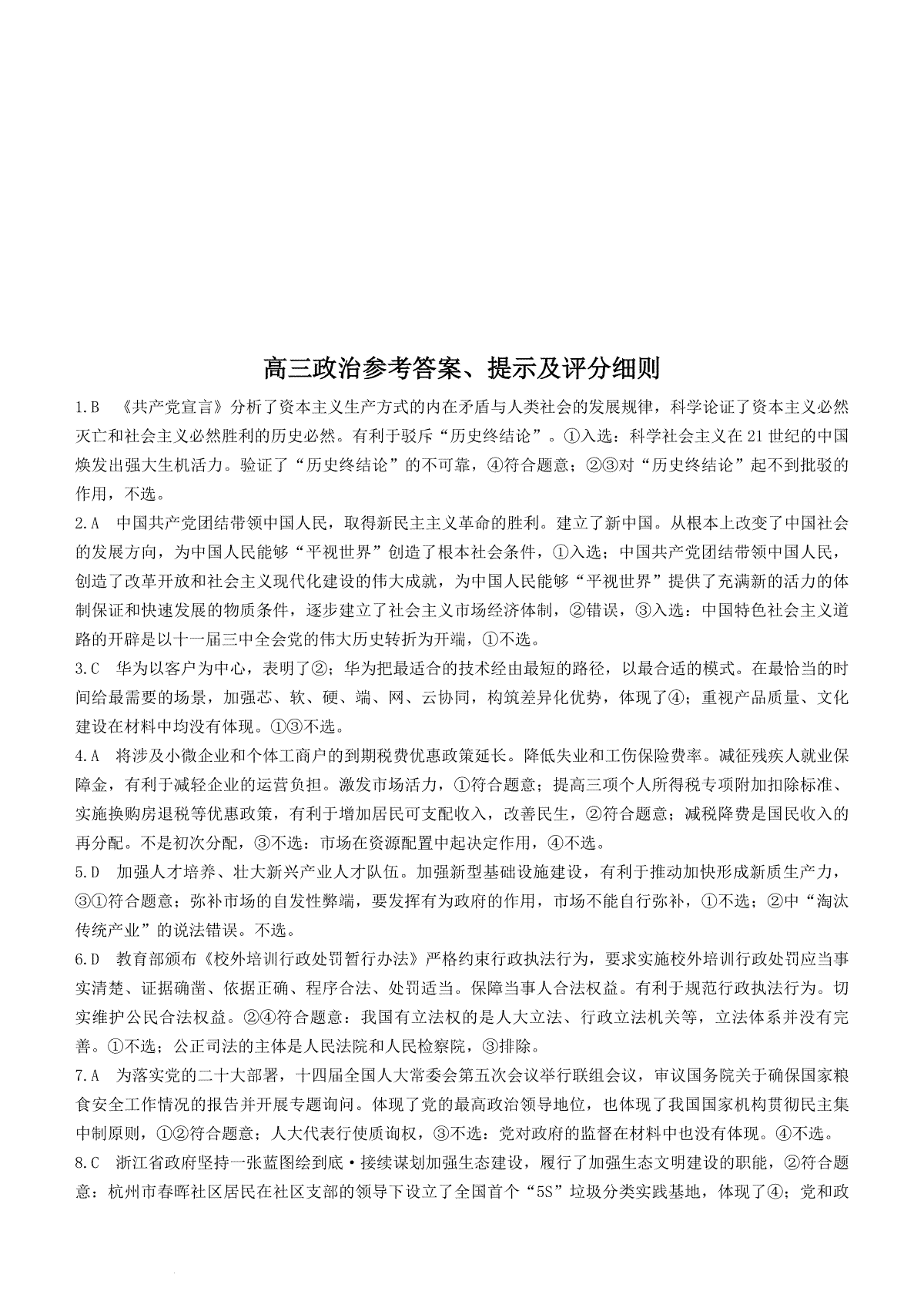 高三政治参考答案、提示及评分细则

1.B 《共产党宣言》分析了资本主义生产方式的内在矛盾与人类社会的发展规律，科学论证了资本主义必然灭亡和社会主义必然胜利的历史必然。有利于驳斥“历史终结论”。①入选：科学社会主义在21世纪的中国焕发出强大生机活力。验证了“历史终结论”的不可靠，④符合题意；②③对“历史终结论”起不到批驳的作用，不选。

2.A 中国共产党团结带领中国人民，取得新民主主义革命的胜利。建立了新中国。从根本上改变了中国社会的发展方向，为中国人民能够“平视世界”创造了根本社会条件，①入选；中国共产党团结带领中国人民，创造了改革开放和社会主义现代化建设的伟大成就，为中国人民能够“平视世界”提供了充满新的活力的体制保证和快速发展的物质条件，逐步建立了社会主义市场经济体制，②错误，③入选：中国特色社会主义道路的开辟是以十一届三中全会党的伟大历史转折为开端，①不选。

3.C 华为以客户为中心，表明了②；华为把最适合的技术经由最短的路径，以最合适的模式。在最恰当的时间给最需要的场景，加强芯、软、硬、端、网、云协同，构筑差异化优势，体现了④；重视产品质量、文化建设在材料中均没有体现。①③不选。

4.A 将涉及小微企业和个体工商户的到期税费优惠政策延长。降低失业和工伤保险费率。减征残疾人就业保障金，有利于减轻企业的运营负担。激发市场活力，①符合题意；提高三项个人所得税专项附加扣除标准、实施换购房退税等优惠政策，有利于增加居民可支配收入，改善民生，②符合题意；减税降费是国民收入的再分配。不是初次分配，③不选：市场在资源配置中起决定作用，④不选。

5.D 加强人才培养、壮大新兴产业人才队伍。加强新型基础设施建设，有利于推动加快形成新质生产力，③①符合题意；弥补市场的自发性弊端，要发挥有为政府的作用，市场不能自行弥补，①不选；②中“淘汰传统产业”的说法错误。不选。

6.D 教育部颁布《校外培训行政处罚暂行办法》严格约束行政执法行为，要求实施校外培训行政处罚应当事实清楚、证据确凿、依据正确、程序合法、处罚适当。保障当事人合法权益。有利于规范行政执法行为。切实维护公民合法权益。②④符合题意：我国有立法权的是人大立法、行政立法机关等，立法体系并没有完善。①不选；公正司法的主体是人民法院和人民检察院，③排除。

7.A 为落实党的二十大部署，十四届全国人大常委会第五次会议举行联组会议，审议国务院关于确保国家粮食安全工作情况的报告并开展专题询问。体现了党的最高政治领导地位，也体现了我国国家机构贯彻民主集中制原则，①②符合题意；人大代表行使质询权，③不选：党对政府的监督在材料中也没有体现。④不选。

8.C 浙江省政府坚持一张蓝图绘到底·接续谋划加强生态建设，履行了加强生态文明建设的职能，②符合题意：杭州市春晖社区居民在社区支部的领导下设立了全国首个“5S”垃圾分类实践基地，体现了④；党和政